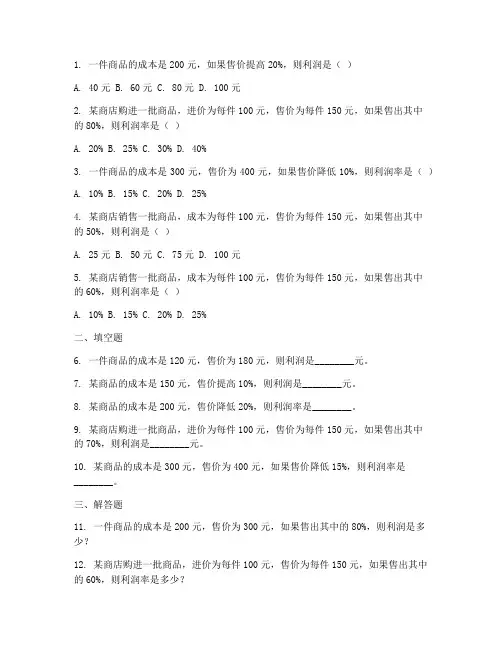 1. 一件商品的成本是 200 元，如果售价提高 20%，则利润是（ ）

A. 40 元 B. 60 元 C. 80 元 D. 100 元

2. 某商店购进一批商品，进价为每件 100 元，售价为每件 150 元，如果售出其中的 80%，则利润率是（ ）

A. 20% B. 25% C. 30% D. 40%

3. 一件商品的成本是 300 元，售价为 400 元，如果售价降低 10%，则利润率是（ ）

A. 10% B. 15% C. 20% D. 25%

4. 某商店销售一批商品，成本为每件 100 元，售价为每件 150 元，如果售出其中的 50%，则利润是（ ）

A. 25 元 B. 50 元 C. 75 元 D. 100 元

5. 某商店销售一批商品，成本为每件 100 元，售价为每件 150 元，如果售出其中的 60%，则利润率是（ ）

A. 10% B. 15% C. 20% D. 25%

二、填空题

6. 一件商品的成本是 120 元，售价为 180 元，则利润是________元。

7. 某商品的成本是 150 元，售价提高 10%，则利润是________元。

8. 某商品的成本是 200 元，售价降低 20%，则利润率是________。

9. 某商店购进一批商品，进价为每件 100 元，售价为每件 150 元，如果售出其中的 70%，则利润是________元。

10. 某商品的成本是 300 元，售价为 400 元，如果售价降低 15%，则利润率是________。

三、解答题

11. 一件商品的成本是 200 元，售价为 300 元，如果售出其中的 80%，则利润是多少？

12. 某商店购进一批商品，进价为每件 100 元，售价为每件 150 元，如果售出其中的 60%，则利润率是多少？